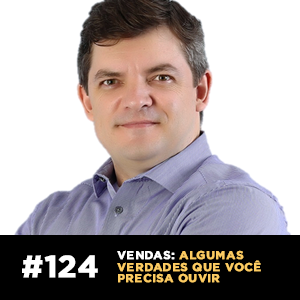 #124

VENDAS: ALGUMAS VERDADES QUE VOCÊ PRECISA OUVIR